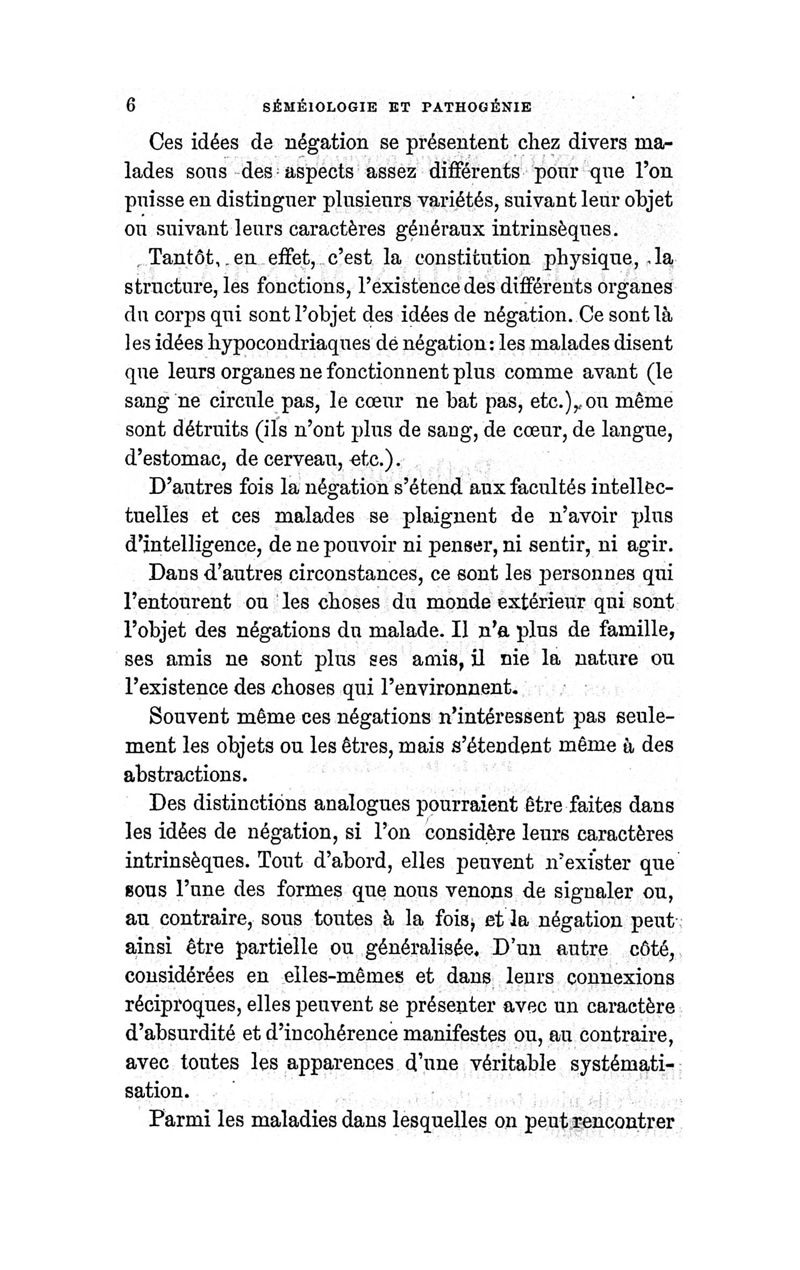 6 SÉMÉIOLOGIE ET PATHOGÉNIE

Ces idées de négation se présentent chez divers malades sous des aspects assez différents pour que l'on puisse en distinguer plusieurs variétés, suivant leur objet ou suivant leurs caractères généraux intrinsèques.

Tantôt, en effet, c'est la constitution physique, la structure, les fonctions, l'existence des différents organes du corps qui sont l'objet des idées de négation. Ce sont là les idées hypocondriaques de négation : les malades disent que leurs organes ne fonctionnent plus comme avant (le sang ne circule pas, le cœur ne bat pas, etc.), ou même sont détruits (ils n'ont plus de sang, de cœur, de langue, d'estomac, de cerveau, etc.).

D'autres fois la négation s'étend aux facultés intellectuelles et ces malades se plaignent de n'avoir plus d'intelligence, de ne pouvoir ni penser, ni sentir, ni agir.

Dans d'autres circonstances, ce sont les personnes qui l'entourent ou les choses du monde extérieur qui sont l'objet des négations du malade. Il n'a plus de famille, ses amis ne sont plus ses amis, il nie la nature ou l'existence des choses qui l'environnent.

Souvent même ces négations n'intéressent pas seulement les objets ou les êtres, mais s'étendent même à des abstractions.

Des distinctions analogues pourraient être faites dans les idées de négation, si l'on considère leurs caractères intrinsèques. Tout d'abord, elles peuvent n'exister que sous l'une des formes que nous venons de signaler ou, au contraire, sous toutes à la fois, et la négation peut ainsi être partielle ou généralisée. D'un autre côté, considérées en elles-mêmes et dans leurs connexions réciproques, elles peuvent se présenter avec un caractère d'absurdité et d'incohérence manifestes ou, au contraire, avec toutes les apparences d'une véritable systématisation.

Parmi les maladies dans lesquelles on peut rencontrer